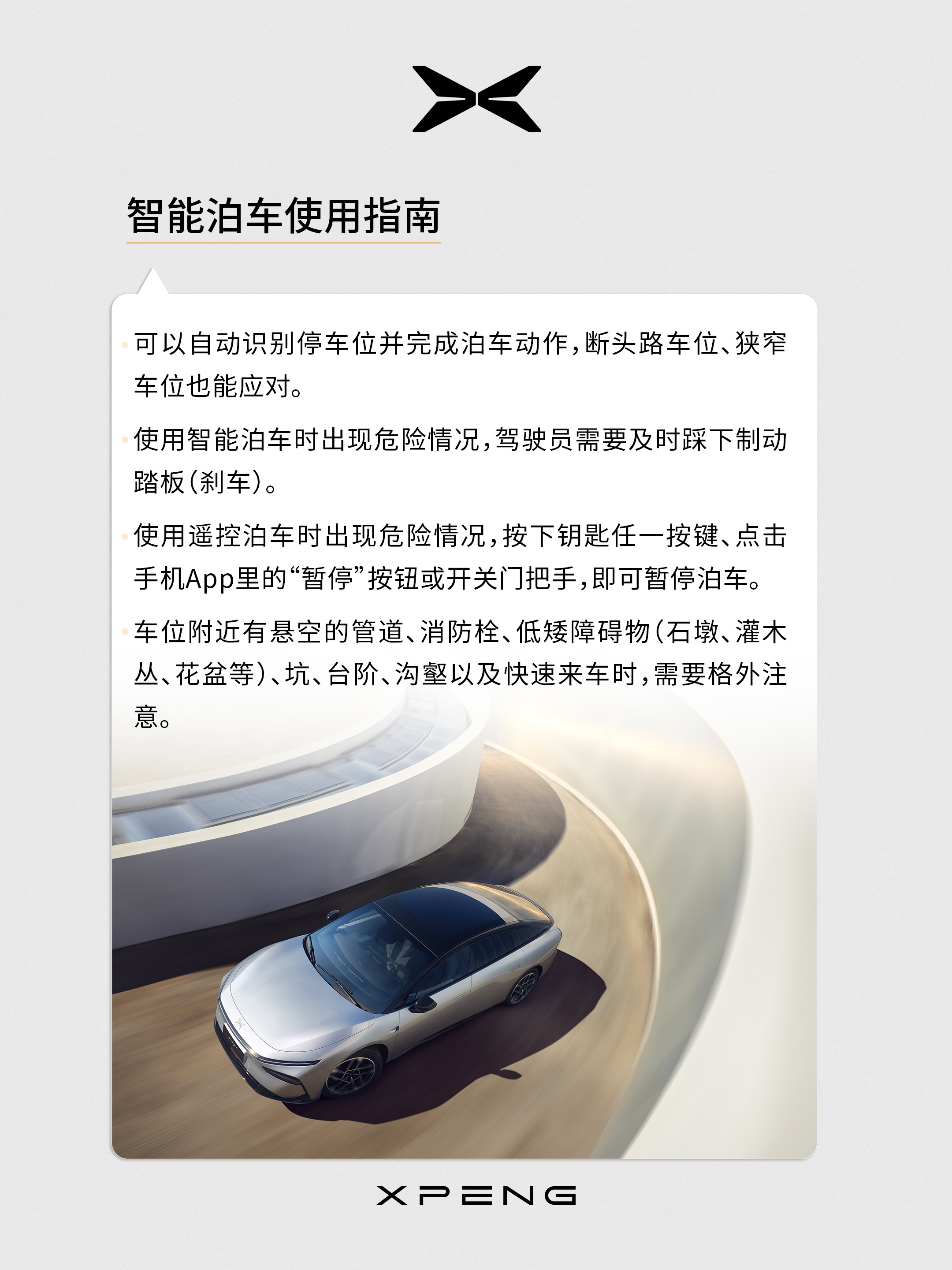 智能泊车使用指南

· 可以自动识别停车位并完成泊车动作，断头路车位、狭窄车位也能应对。

· 使用智能泊车时出现危险情况，驾驶员需要及时踩下制动踏板（刹车）。

· 使用遥控泊车时出现危险情况，按下钥匙任一按键、点击手机App里的“暂停”按钮或开关门把手，即可暂停泊车。

· 车位附近有悬空的管道、消防栓、低矮障碍物（石墩、灌木丛、花盆等）、坑、台阶、沟壑以及快速来车时，需要格外注意。

XPENG